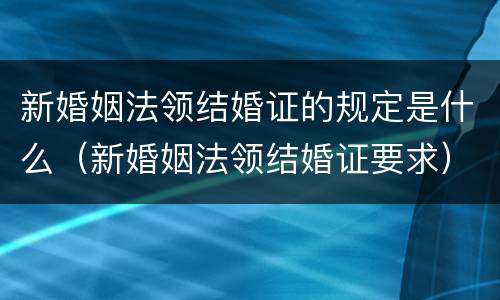 新婚姻法领结婚证的规定是什么（新婚姻法领结婚证要求）